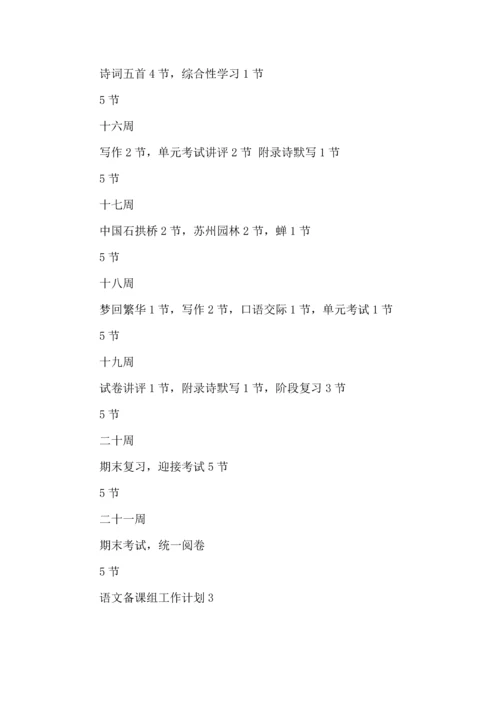 诗词五首 4 节，综合性学习 1 节

5 节

十六周

写作 2 节，单元考试讲评 2 节 附录诗默写 1 节

5 节

十七周

中国石拱桥 2 节，苏州园林 2 节，蝉 1 节

5 节

十八周

梦回繁华 1 节，写作 2 节，口语交际 1 节，单元考试 1 节

5 节

十九周

试卷讲评 1 节，附录诗默写 1 节，阶段复习 3 节

5 节

二十周

期末复习，迎接考试 5 节

5 节

二十一周

期末考试，统一阅卷

5 节

语文备课组工作计划 3